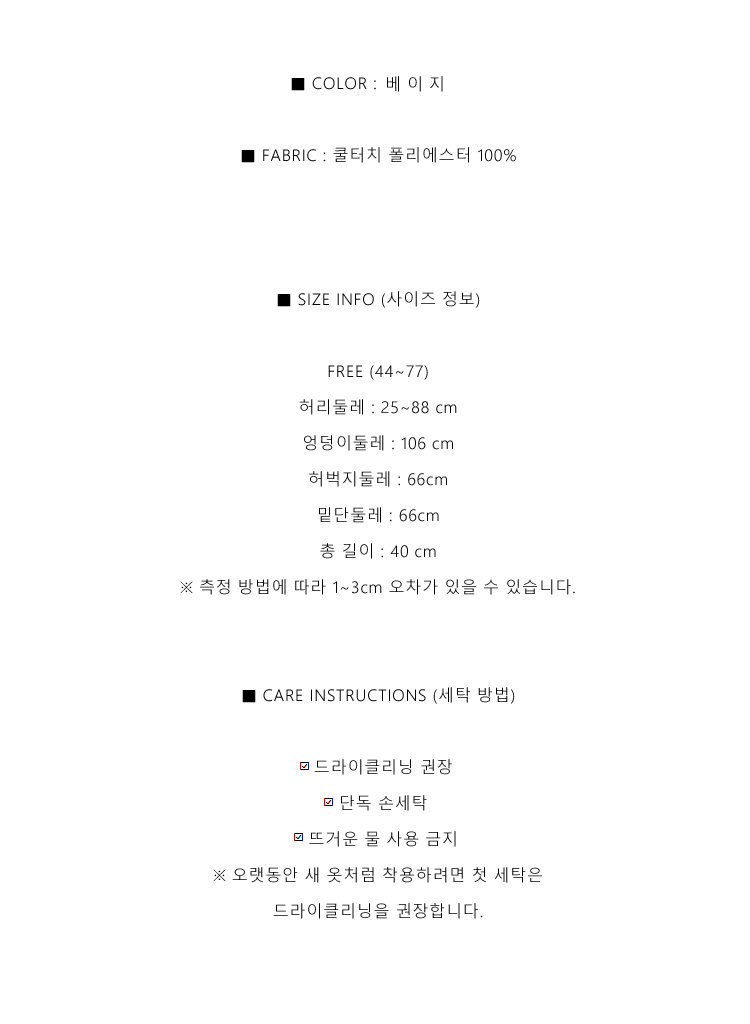 ■ COLOR : 베 이 지

■ FABRIC : 쿨터치 폴리에스터 100%

■ SIZE INFO (사이즈 정보)

FREE (44~77)
허리둘레 : 25~88 cm
엉덩이둘레 : 106 cm
허벅지둘레 : 66cm
밑단둘레 : 66cm
총 길이 : 40 cm
※ 측정 방법에 따라 1~3cm 오차가 있을 수 있습니다.

■ CARE INSTRUCTIONS (세탁 방법)

☑ 드라이클리닝 권장
☑ 단독 손세탁
☑ 뜨거운 물 사용 금지
※ 오랫동안 새 옷처럼 착용하려면 첫 세탁은
드라이클리닝을 권장합니다.